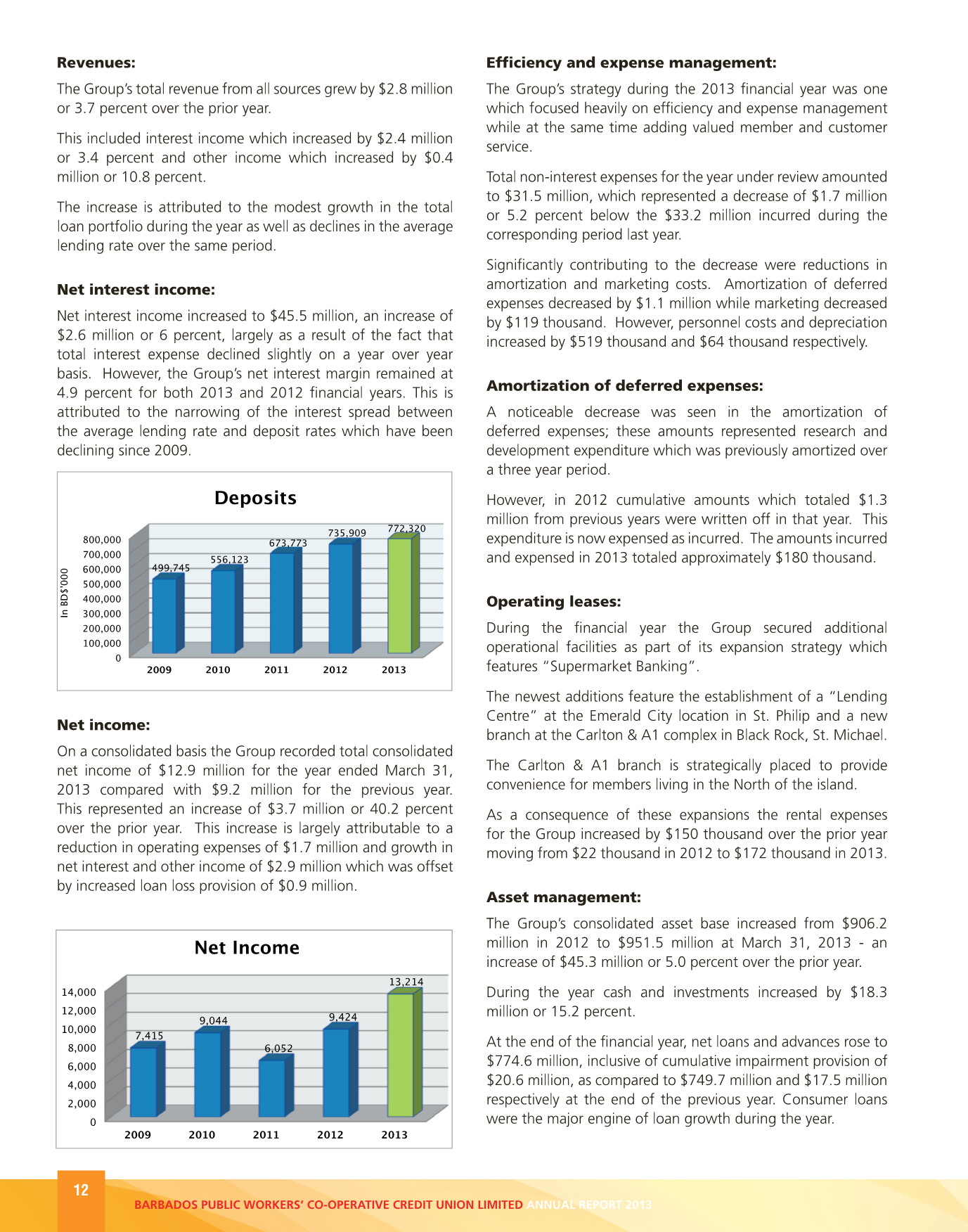 Revenues:

The Group's total revenue from all sources grew by $2.8 million or 3.7 percent over the prior year.

This included interest income which increased by $2.4 million or 3.4 percent and other income which increased by $0.4 million or 10.8 percent.

The increase is attributed to the modest growth in the total loan portfolio during the year as well as declines in the average lending rate over the same period.

Net interest income:

Net interest income increased to $45.5 million, an increase of $2.6 million or 6 percent, largely as a result of the fact that total interest expense declined slightly on a year over year basis. However, the Group's net interest margin remained at 4.9 percent for both 2013 and 2012 financial years. This is attributed to the narrowing of the interest spread between the average lending rate and deposit rates which have been declining since 2009.

Deposits

In BD$'000

800,000
700,000
600,000
500,000
400,000
300,000
200,000
100,000
0

499,745
556,123
673,773
735,909
772,320

2009 2010 2011 2012 2013

Net income:

On a consolidated basis the Group recorded total consolidated net income of $12.9 million for the year ended March 31, 2013 compared with $9.2 million for the previous year. This represented an increase of $3.7 million or 40.2 percent over the prior year. This increase is largely attributable to a reduction in operating expenses of $1.7 million and growth in net interest and other income of $2.9 million which was offset by increased loan loss provision of $0.9 million.

Net Income

14,000
12,000
10,000
8,000
6,000
4,000
2,000
0

7,415
9,044
6,052
9,424
13,214

2009 2010 2011 2012 2013

Efficiency and expense management:

The Group's strategy during the 2013 financial year was one which focused heavily on efficiency and expense management while at the same time adding valued member and customer service.

Total non-interest expenses for the year under review amounted to $31.5 million, which represented a decrease of $1.7 million or 5.2 percent below the $33.2 million incurred during the corresponding period last year.

Significantly contributing to the decrease were reductions in amortization and marketing costs. Amortization of deferred expenses decreased by $1.1 million while marketing decreased by $119 thousand. However, personnel costs and depreciation increased by $519 thousand and $64 thousand respectively.

Amortization of deferred expenses:

A noticeable decrease was seen in the amortization of deferred expenses; these amounts represented research and development expenditure which was previously amortized over a three year period.

However, in 2012 cumulative amounts which totaled $1.3 million from previous years were written off in that year. This expenditure is now expensed as incurred. The amounts incurred and expensed in 2013 totaled approximately $180 thousand.

Operating leases:

During the financial year the Group secured additional operational facilities as part of its expansion strategy which features "Supermarket Banking".

The newest additions feature the establishment of a "Lending Centre" at the Emerald City location in St. Philip and a new branch at the Carlton & A1 complex in Black Rock, St. Michael.

The Carlton & A1 branch is strategically placed to provide convenience for members living in the North of the island.

As a consequence of these expansions the rental expenses for the Group increased by $150 thousand over the prior year moving from $22 thousand in 2012 to $172 thousand in 2013.

Asset management:

The Group's consolidated asset base increased from $906.2 million in 2012 to $951.5 million at March 31, 2013 - an increase of $45.3 million or 5.0 percent over the prior year.

During the year cash and investments increased by $18.3 million or 15.2 percent.

At the end of the financial year, net loans and advances rose to $774.6 million, inclusive of cumulative impairment provision of $20.6 million, as compared to $749.7 million and $17.5 million respectively at the end of the previous year. Consumer loans were the major engine of loan growth during the year.

12

BARBADOS PUBLIC WORKERS' CO-OPERATIVE CREDIT UNION LIMITED ANNUAL REPORT 2013